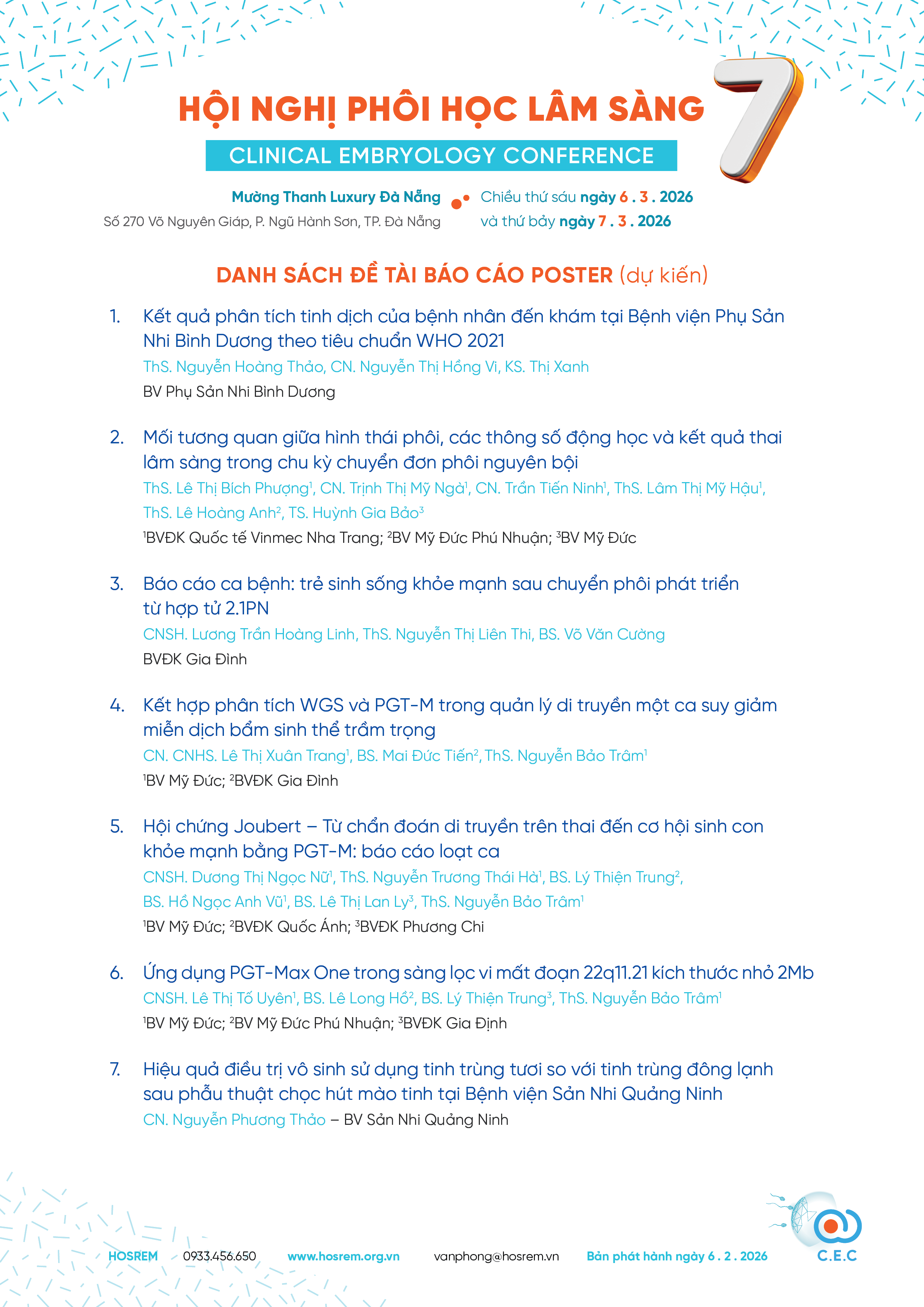 HỘI NGHỊ PHÔI HỌC LÂM SÀNG

7

CLINICAL EMBRYOLOGY CONFERENCE

Mường Thanh Luxury Đà Nẵng
Số 270 Võ Nguyên Giáp, P. Ngũ Hành Sơn, TP. Đà Nẵng

Chiều thứ sáu ngày 6 . 3 . 2026
và thứ bảy ngày 7 . 3 . 2026

DANH SÁCH ĐỀ TÀI BÁO CÁO POSTER (dự kiến)

1. Kết quả phân tích tinh dịch của bệnh nhân đến khám tại Bệnh viện Phụ Sản Nhi Bình Dương theo tiêu chuẩn WHO 2021
ThS. Nguyễn Hoàng Thảo, CN. Nguyễn Thị Hồng Vi, KS. Thị Xanh
BV Phụ Sản Nhi Bình Dương

2. Mối tương quan giữa hình thái phôi, các thông số động học và kết quả thai lâm sàng trong chu kỳ chuyển đơn phôi nguyên bội
ThS. Lê Thị Bích Phượng$^{1}$, CN. Trịnh Thị Mỹ Ngà$^{1}$, CN. Trần Tiến Ninh$^{1}$, ThS. Lâm Thị Mỹ Hậu$^{1}$, ThS. Lê Hoàng Anh$^{2}$, TS. Huỳnh Gia Bảo$^{3}$
$^{1}$BVĐK Quốc tế Vinmec Nha Trang; $^{2}$BV Mỹ Đức Phú Nhuận; $^{3}$BV Mỹ Đức

3. Báo cáo ca bệnh: trẻ sinh sống khỏe mạnh sau chuyển phôi phát triển từ hợp tử 2.1PN
CNSH. Lương Trần Hoàng Linh, ThS. Nguyễn Thị Liên Thi, BS. Võ Văn Cường
BVĐK Gia Đình

4. Kết hợp phân tích WGS và PGT-M trong quản lý di truyền một ca suy giảm miễn dịch bẩm sinh thể trầm trọng
CN. CNHS. Lê Thị Xuân Trang$^{1}$, BS. Mai Đức Tiến$^{2}$, ThS. Nguyễn Bảo Trâm$^{1}$
$^{1}$BV Mỹ Đức; $^{2}$BVĐK Gia Đình

5. Hội chứng Joubert – Từ chẩn đoán di truyền trên thai đến cơ hội sinh con khỏe mạnh bằng PGT-M: báo cáo loạt ca
CNSH. Dương Thị Ngọc Nữ$^{1}$, ThS. Nguyễn Trương Thái Hà$^{1}$, BS. Lý Thiện Trung$^{2}$, BS. Hồ Ngọc Anh Vũ$^{1}$, BS. Lê Thị Lan Ly$^{3}$, ThS. Nguyễn Bảo Trâm$^{1}$
$^{1}$BV Mỹ Đức; $^{2}$BVĐK Quốc Ánh; $^{3}$BVĐK Phương Chi

6. Ứng dụng PGT-Max One trong sàng lọc vi mất đoạn 22q11.21 kích thước nhỏ 2Mb
CNSH. Lê Thị Tố Uyên$^{1}$, BS. Lê Long Hồ$^{2}$, BS. Lý Thiện Trung$^{3}$, ThS. Nguyễn Bảo Trâm$^{1}$
$^{1}$BV Mỹ Đức; $^{2}$BV Mỹ Đức Phú Nhuận; $^{3}$BVĐK Gia Định

7. Hiệu quả điều trị vô sinh sử dụng tinh trùng tươi so với tinh trùng đông lạnh sau phẫu thuật chọc hút mào tinh tại Bệnh viện Sản Nhi Quảng Ninh
CN. Nguyễn Phương Thảo – BV Sản Nhi Quảng Ninh

HOSREM 0933.456.650 www.hosrem.org.vn vanphong@hosrem.vn Bản phát hành ngày 6 . 2 . 2026

C.E.C